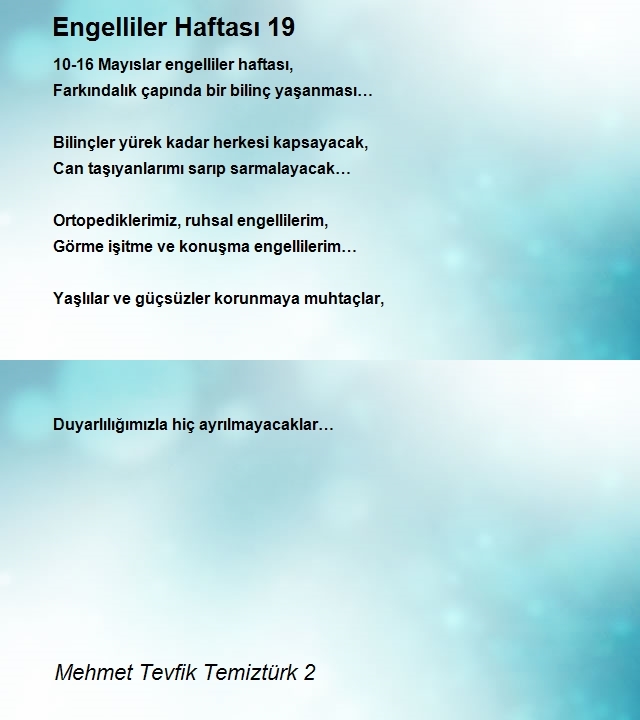 Engelliler Haftası 19

10-16 Mayıslar engelliler haftası,
Farkındalık çapında bir bilinç yaşanması…

Bilinçler yürek kadar herkesi kapsayacak,
Can taşıyanlarımı sarıp sarmalayacak…

Ortopediklerimiz, ruhsal engellilerim,
Görme işitme ve konuşma engellilerim…

Yaşlılar ve güçsüzler korunmaya muhtaçlar,

Duyarlılığımızla hiç ayrılmayacaklar…

Mehmet Tevfik Temiztürk 2